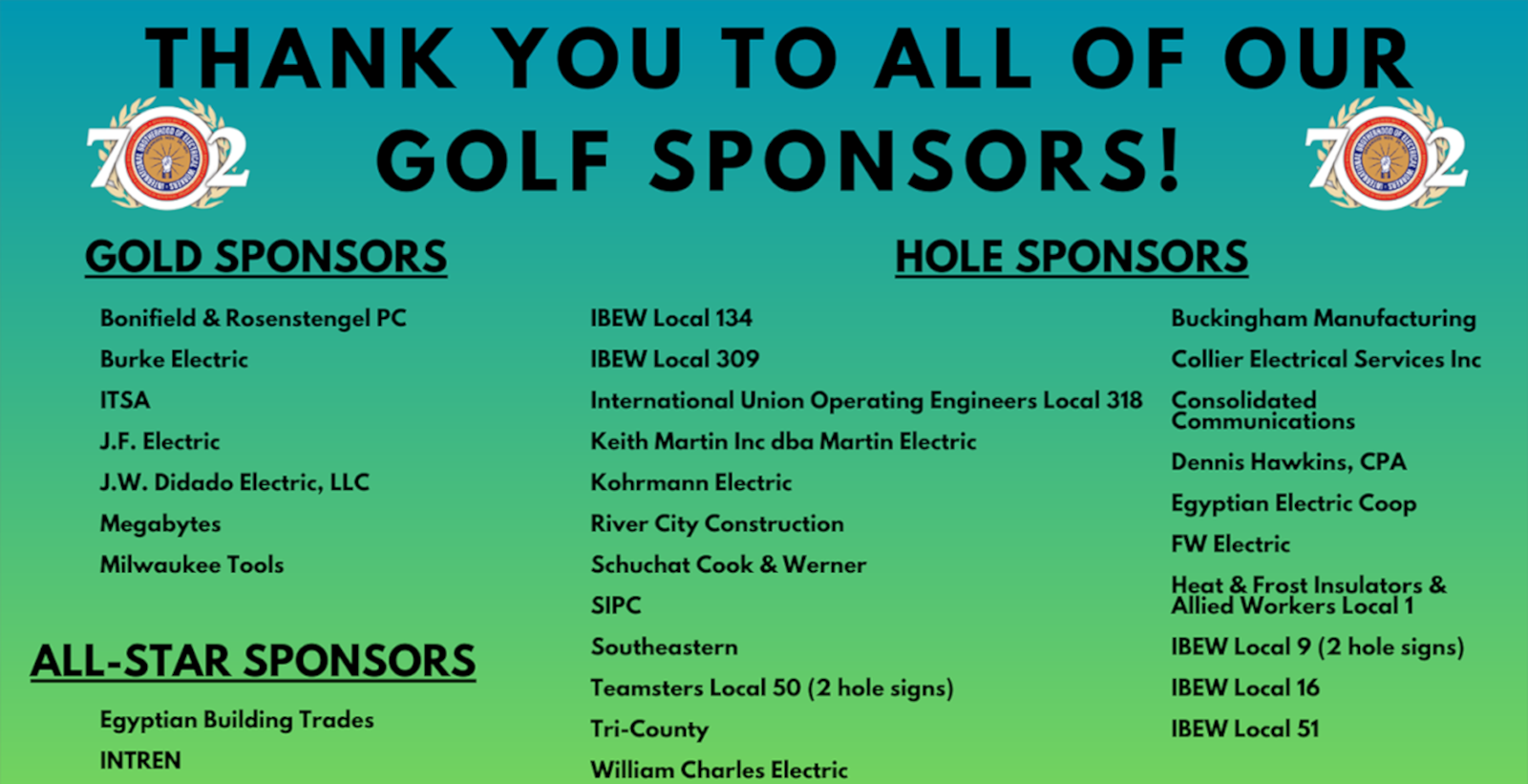 THANK YOU TO ALL OF OUR GOLF SPONSORS!

702

702

GOLD SPONSORS

Bonifield & Rosenstengel PC
Burke Electric
ITSA
J.F. Electric
J.W. Didado Electric, LLC
Megabytes
Milwaukee Tools

ALL-STAR SPONSORS

Egyptian Building Trades
INTREN

HOLE SPONSORS

IBEW Local 134
IBEW Local 309
International Union Operating Engineers Local 318
Keith Martin Inc dba Martin Electric
Kohrmann Electric
River City Construction
Schuchat Cook & Werner
SIPC
Southeastern
Teamsters Local 50 (2 hole signs)
Tri-County
William Charles Electric

Buckingham Manufacturing
Collier Electrical Services Inc
Consolidated Communications
Dennis Hawkins, CPA
Egyptian Electric Coop
FW Electric
Heat & Frost Insulators & Allied Workers Local 1
IBEW Local 9 (2 hole signs)
IBEW Local 16
IBEW Local 51